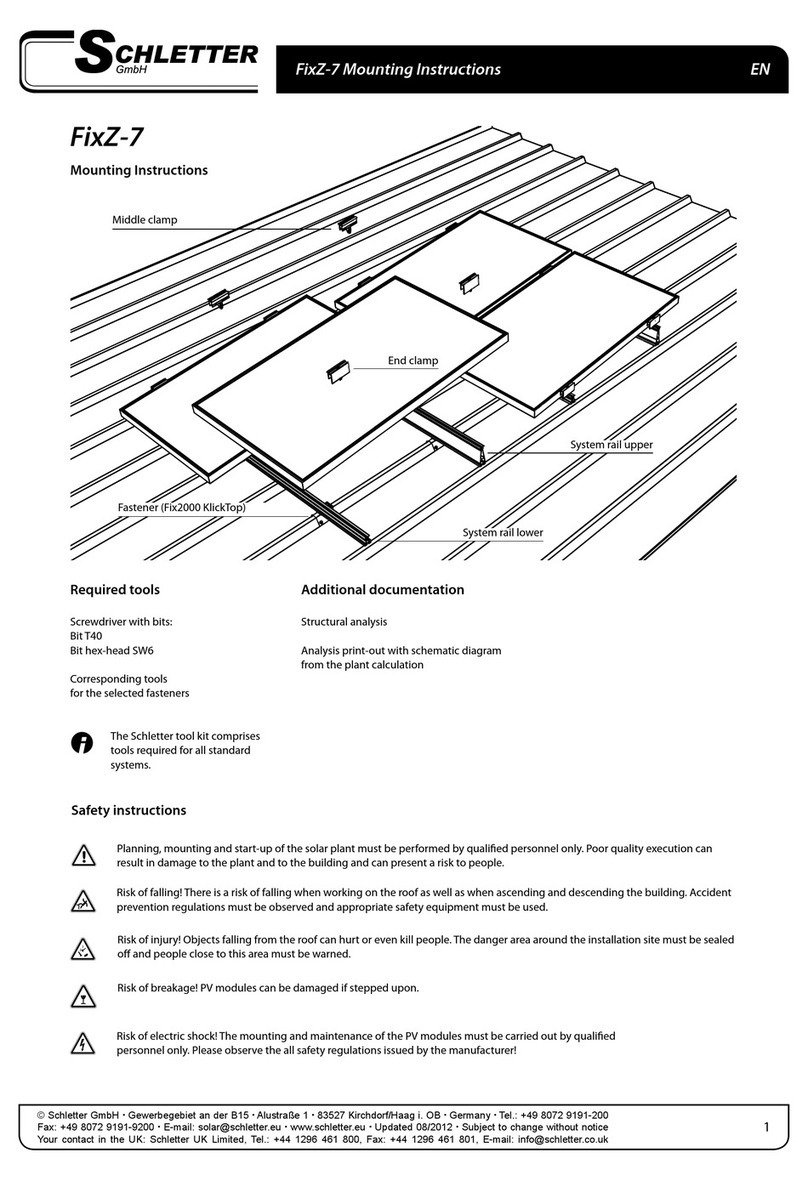 SCHLETTER GmbH

FixZ-7 Mounting Instructions

EN

FixZ-7

Mounting Instructions

Middle clamp

End clamp

System rail upper

Fastener (Fix2000 KlickTop)

System rail lower

Required tools

Screwdriver with bits:
Bit T40
Bit hex-head SW6

Corresponding tools
for the selected fasteners

The Schletter tool kit comprises tools required for all standard systems.

Additional documentation

Structural analysis

Analysis print-out with schematic diagram from the plant calculation

Safety instructions

Planning, mounting and start-up of the solar plant must be performed by qualified personnel only. Poor quality execution can result in damage to the plant and to the building and can present a risk to people.

Risk of falling! There is a risk of falling when working on the roof as well as when ascending and descending the building. Accident prevention regulations must be observed and appropriate safety equipment must be used.

Risk of injury! Objects falling from the roof can hurt or even kill people. The danger area around the installation site must be sealed off and people close to this area must be warned.

Risk of breakage! PV modules can be damaged if stepped upon.

Risk of electric shock! The mounting and maintenance of the PV modules must be carried out by qualified personnel only. Please observe the all safety regulations issued by the manufacturer!

© Schletter GmbH • Gewerbegebiet an der B15 • Alustraße 1 • 83527 Kirchdorf/Haag i. OB • Germany • Tel.: +49 8072 9191-200
Fax: +49 8072 9191-9200 • E-mail: solar@schletter.eu • www.schletter.eu • Updated 08/2012 • Subject to change without notice
Your contact in the UK: Schletter UK Limited, Tel.: +44 1296 461 800, Fax: +44 1296 461 801, E-mail: info@schletter.co.uk

1